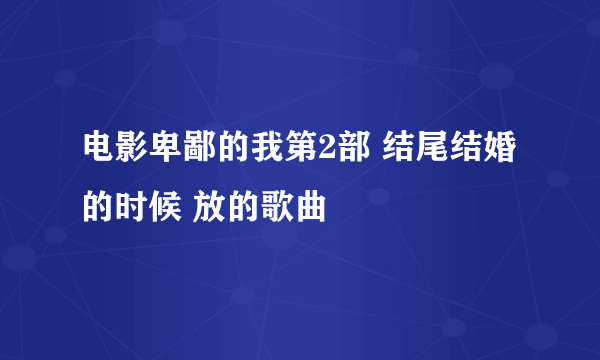 电影卑鄙的我第2部 结尾结婚的时候 放的歌曲